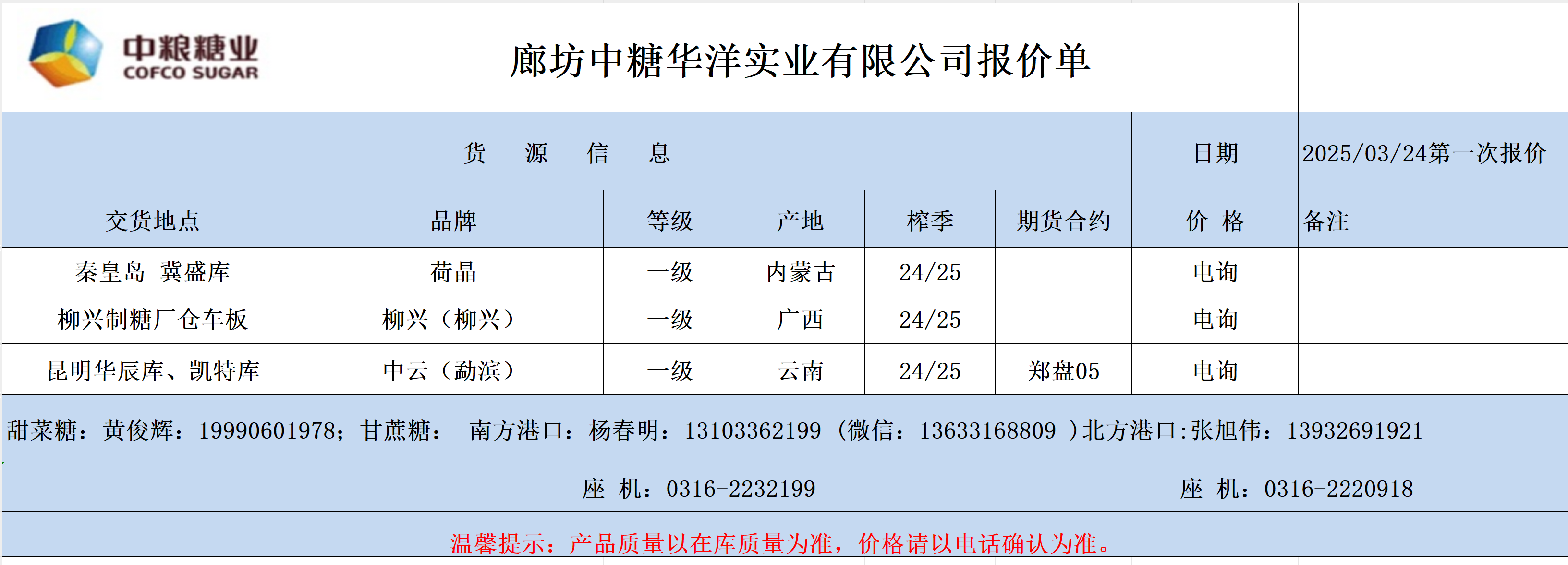 中粮糖业
COFCO SUGAR

廊坊中糖华洋实业有限公司报价单

货 源 信 息 日期 2025/03/24第一次报价

| 交货地点 | 品牌 | 等级 | 产地 | 榨季 | 期货合约 | 价 格 | 备注 |
|---|---|---|---|---|---|---|---|
| 秦皇岛 冀盛库 | 荷晶 | 一级 | 内蒙古 | 24/25 | | 电询 | |
| 柳兴制糖厂仓车板 | 柳兴（柳兴） | 一级 | 广西 | 24/25 | | 电询 | |
| 昆明华辰库、凯特库 | 中云（勐滨） | 一级 | 云南 | 24/25 | 郑盘05 | 电询 | |

甜菜糖：黄俊辉：19990601978；甘蔗糖： 南方港口：杨春明：13103362199（微信：13633168809）北方港口:张旭伟：13932691921

座 机：0316-2232199 座 机：0316-2220918

温馨提示：产品质量以在库质量为准，价格请以电话确认为准。